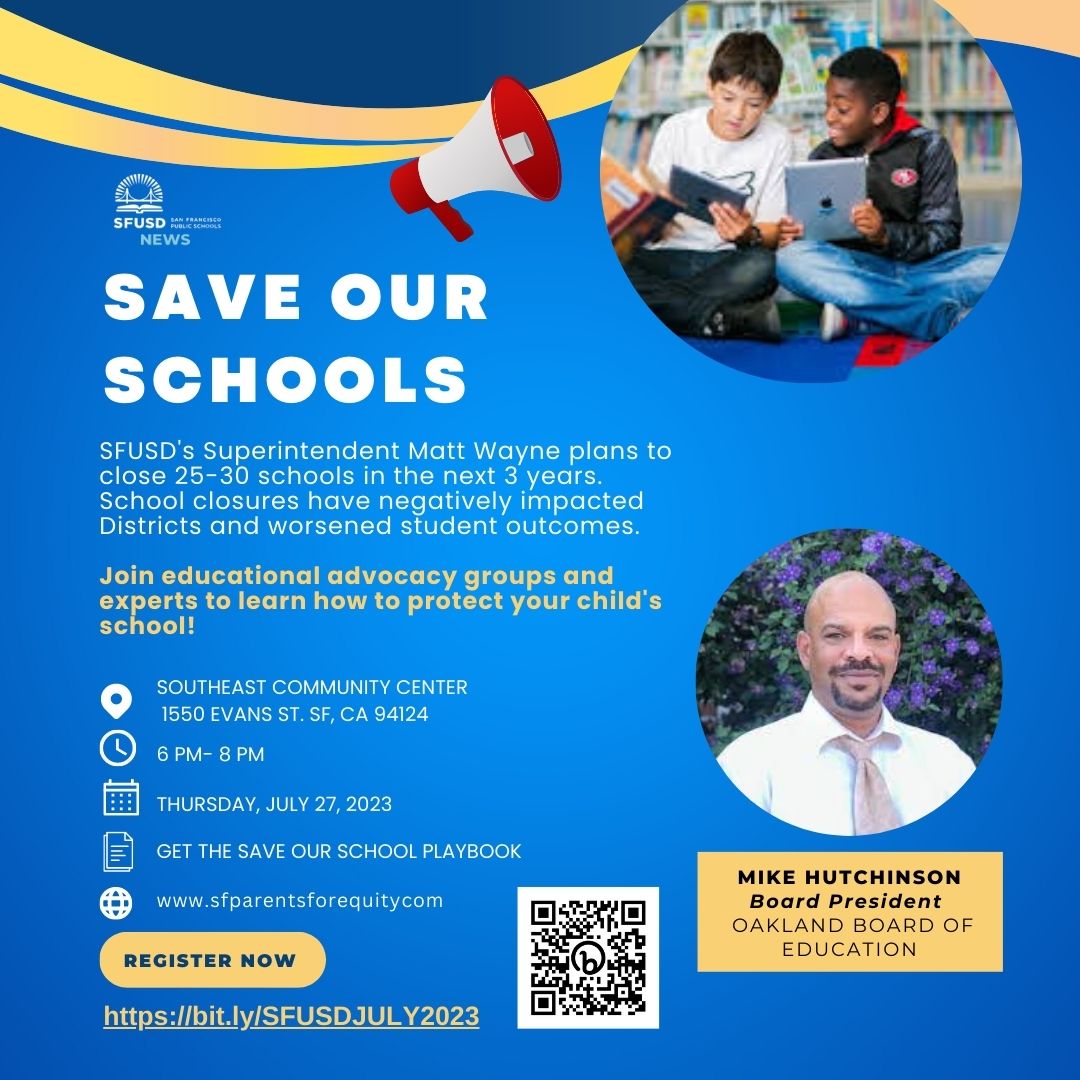 SFUSD SAN FRANCISCO PUBLIC SCHOOLS
NEWS

SAVE OUR SCHOOLS

SFUSD's Superintendent Matt Wayne plans to close 25-30 schools in the next 3 years. School closures have negatively impacted Districts and worsened student outcomes.

Join educational advocacy groups and experts to learn how to protect your child's school!

SOUTHEAST COMMUNITY CENTER
1550 EVANS ST. SF, CA 94124

6 PM- 8 PM

THURSDAY, JULY 27, 2023

GET THE SAVE OUR SCHOOL PLAYBOOK

www.sfparentsforequitycom

REGISTER NOW

https://bit.ly/SFUSDJULY2023

MIKE HUTCHINSON
Board President
OAKLAND BOARD OF EDUCATION